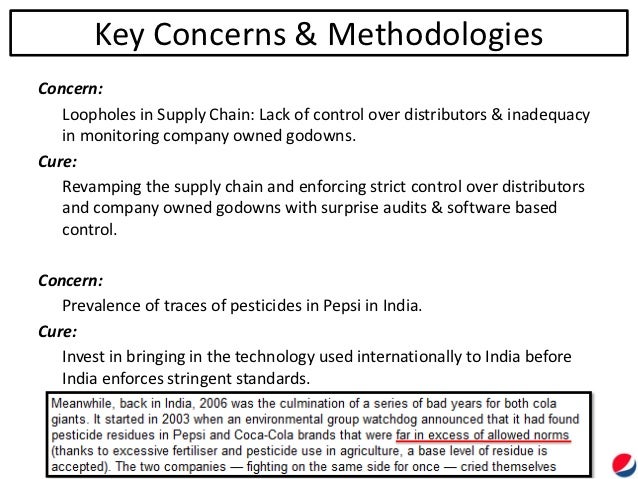 Key Concerns & Methodologies

Concern:

Loopholes in Supply Chain: Lack of control over distributors & inadequacy in monitoring company owned godowns.

Cure:

Revamping the supply chain and enforcing strict control over distributors and company owned godowns with surprise audits & software based control.

Concern:

Prevalence of traces of pesticides in Pepsi in India.

Cure:

Invest in bringing in the technology used internationally to India before India enforces stringent standards.

Meanwhile, back in India, 2006 was the culmination of a series of bad years for both cola giants. It started in 2003 when an environmental group watchdog announced that it had found pesticide residues in Pepsi and Coca-Cola brands that were far in excess of allowed norms (thanks to excessive fertiliser and pesticide use in agriculture, a base level of residue is accepted). The two companies — fighting on the same side for once — cried themselves